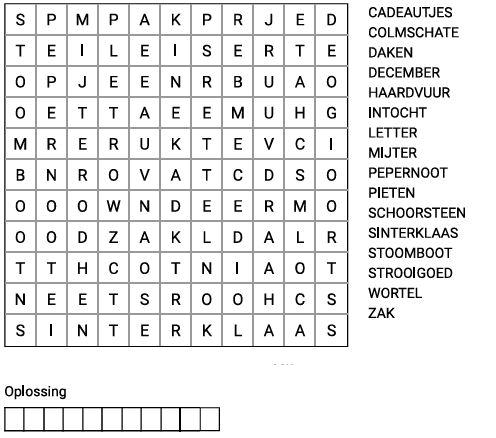 | S | P | M | P | A | K | P | R | J | E | D |
|---|---|---|---|---|---|---|---|---|---|---|
| T | E | I | L | E | I | S | E | R | T | E |
| O | P | J | E | E | N | R | B | U | A | O |
| O | E | T | T | A | E | E | M | U | H | G |
| M | R | E | R | U | K | T | E | V | C | I |
| B | N | R | O | V | A | T | C | D | S | O |
| O | O | O | W | N | D | E | E | R | M | O |
| O | O | D | Z | A | K | L | D | A | L | R |
| T | T | H | C | O | T | N | I | A | O | T |
| N | E | E | T | S | R | O | O | H | C | S |
| S | I | N | T | E | R | K | L | A | A | S |

CADEAUTJES
COLMSCHATE
DAKEN
DECEMBER
HAARDVUUR
INTOCHT
LETTER
MIJTER
PEPERNOOT
PIETEN
SCHOORSTEEN
SINTERKLAAS
STOOMBOOT
STROOIGOED
WORTEL
ZAK

Oplossing